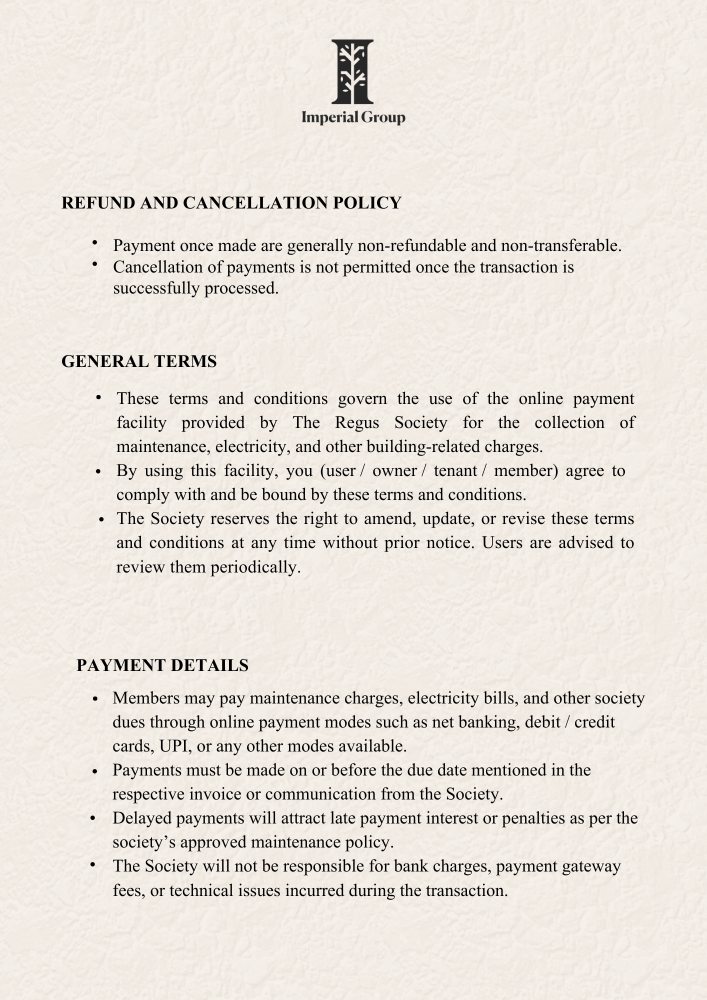 Imperial Group

REFUND AND CANCELLATION POLICY

• Payment once made are generally non-refundable and non-transferable.
• Cancellation of payments is not permitted once the transaction is successfully processed.

GENERAL TERMS

• These terms and conditions govern the use of the online payment facility provided by The Regus Society for the collection of maintenance, electricity, and other building-related charges.
• By using this facility, you (user / owner / tenant / member) agree to comply with and be bound by these terms and conditions.
• The Society reserves the right to amend, update, or revise these terms and conditions at any time without prior notice. Users are advised to review them periodically.

PAYMENT DETAILS

• Members may pay maintenance charges, electricity bills, and other society dues through online payment modes such as net banking, debit / credit cards, UPI, or any other modes available.
• Payments must be made on or before the due date mentioned in the respective invoice or communication from the Society.
• Delayed payments will attract late payment interest or penalties as per the society's approved maintenance policy.
• The Society will not be responsible for bank charges, payment gateway fees, or technical issues incurred during the transaction.